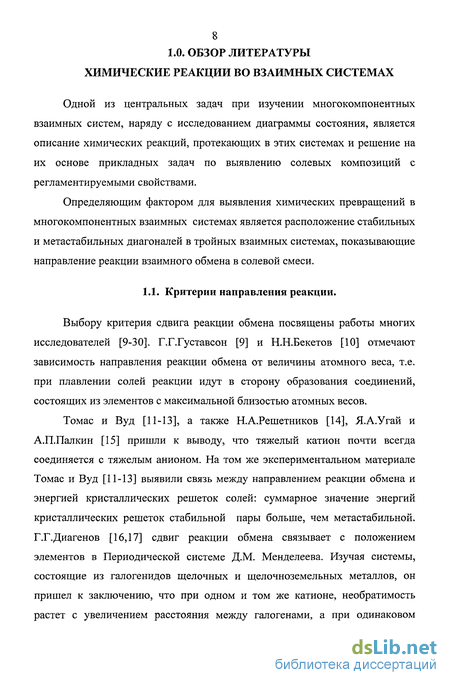 8

1.0. ОБЗОР ЛИТЕРАТУРЫ

ХИМИЧЕСКИЕ РЕАКЦИИ ВО ВЗАИМНЫХ СИСТЕМАХ

Одной из центральных задач при изучении многокомпонентных взаимных систем, наряду с исследованием диаграммы состояния, является описание химических реакций, протекающих в этих системах и решение на их основе прикладных задач по выявлению солевых композиций с регламентируемыми свойствами.

Определяющим фактором для выявления химических превращений в многокомпонентных взаимных системах является расположение стабильных и метастабильных диагоналей в тройных взаимных системах, показывающие направление реакции взаимного обмена в солевой смеси.

1.1. Критерии направления реакции.

Выбору критерия сдвига реакции обмена посвящены работы многих исследователей [9-30]. Г.Г.Густавсон [9] и Н.Н.Бекетов [10] отмечают зависимость направления реакции обмена от величины атомного веса, т.е. при плавлении солей реакции идут в сторону образования соединений, состоящих из элементов с максимальной близостью атомных весов.

Томас и Вуд [11-13], а также Н.А.Решетников [14], Я.А.Угай и А.П.Палкин [15] пришли к выводу, что тяжелый катион почти всегда соединяется с тяжелым анионом. На том же экспериментальном материале Томас и Вуд [11-13] выявили связь между направлением реакции обмена и энергией кристаллических решеток солей: суммарное значение энергий кристаллических решеток стабильной пары больше, чем метастабильной. Г.Г.Диагенов [16,17] сдвиг реакции обмена связывает с положением элементов в Периодической системе Д.М. Менделеева. Изучая системы, состоящие из галогенидов щелочных и щелочноземельных металлов, он пришел к заключению, что при одном и том же катионе, необратимость растет с увеличением расстояния между галогенами, а при одинаковом

dsLib.net
библиотека диссертаций